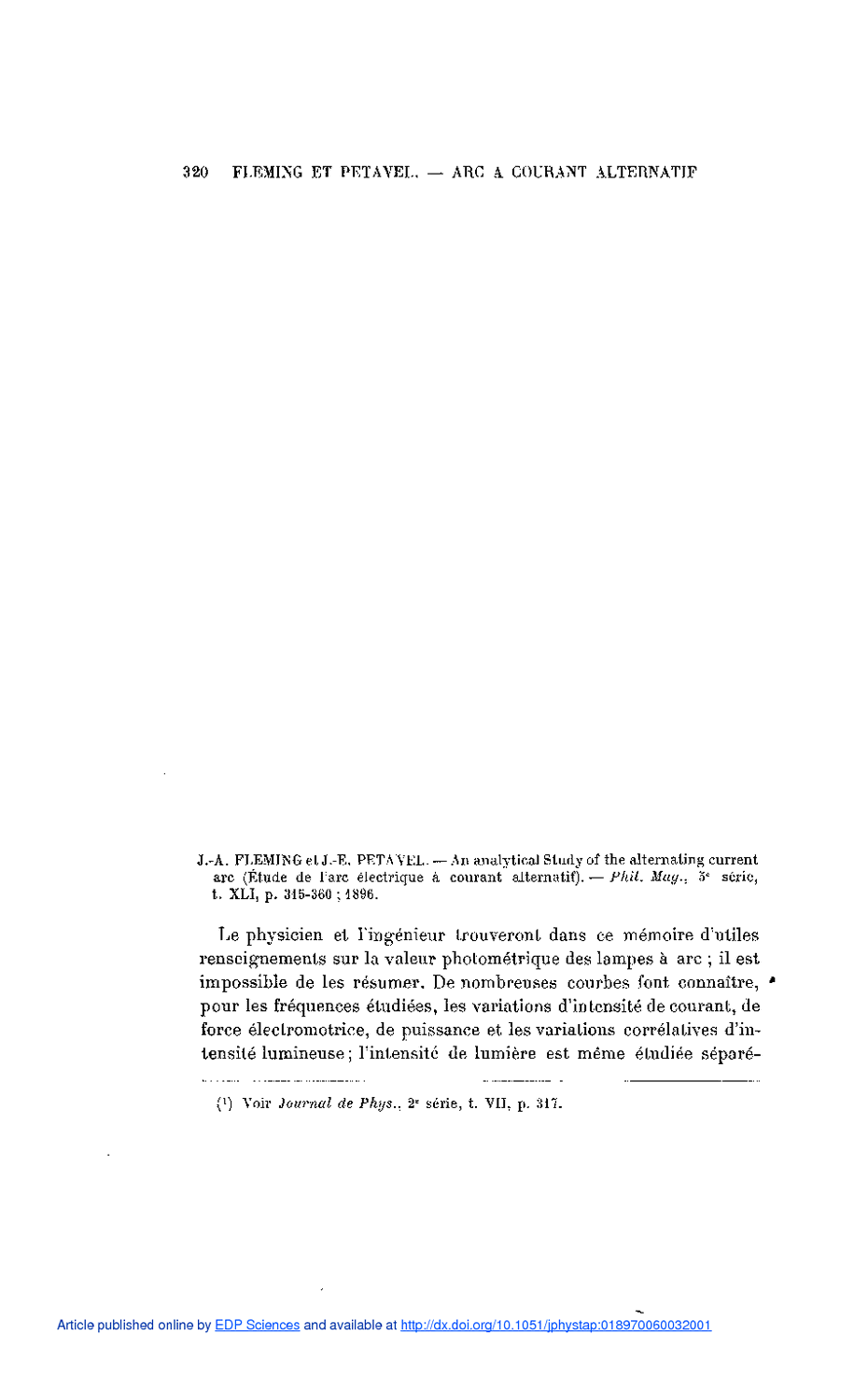 320 FLEMING ET PETAVEL. — ARC A COURANT ALTERNATIF

J.-A. FLEMING et J.-E. PETAVEL. — An analytical Study of the alternating current arc (Étude de l'arc électrique à courant alternatif). — Phil. Mag., 5e série, t. XLI, p. 315-360 ; 1896.

Le physicien et l'ingénieur trouveront dans ce mémoire d'utiles renseignements sur la valeur photométrique des lampes à arc ; il est impossible de les résumer. De nombreuses courbes font connaître, pour les fréquences étudiées, les variations d'intensité de courant, de force électromotrice, de puissance et les variations corrélatives d'intensité lumineuse ; l'intensité de lumière est même étudiée séparé-

(1) Voir Journal de Phys., 2e série, t. VII, p. 317.

Article published online by EDP Sciences and available at http://dx.doi.org/10.1051/jphystap:018970060032001